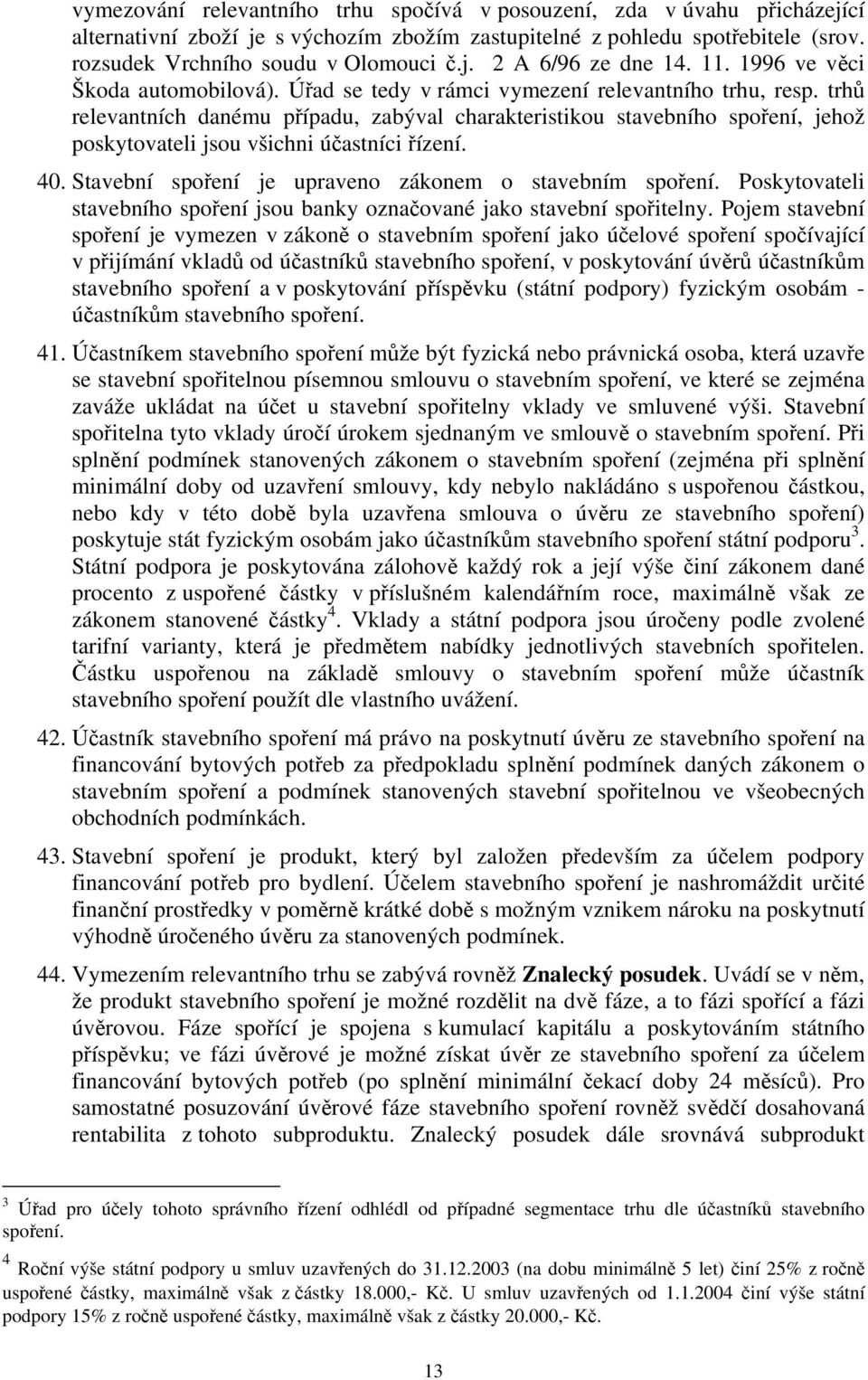 vymezování relevantního trhu spočívá v posouzení, zda v úvahu přicházející alternativní zboží je s výchozím zbožím zastupitelné z pohledu spotřebitele (srov. rozsudek Vrchního soudu v Olomouci č.j. 2 A 6/96 ze dne 14. 11. 1996 ve věci Škoda automobilová). Úřad se tedy v rámci vymezení relevantního trhu, resp. trhů relevantních danému případu, zabýval charakteristikou stavebního spoření, jehož poskytovateli jsou všichni účastníci řízení.

40. Stavební spoření je upraveno zákonem o stavebním spoření. Poskytovateli stavebního spoření jsou banky označované jako stavební spořitelny. Pojem stavební spoření je vymezen v zákoně o stavebním spoření jako účelové spoření spočívající v přijímání vkladů od účastníků stavebního spoření, v poskytování úvěrů účastníkům stavebního spoření a v poskytování příspěvku (státní podpory) fyzickým osobám - účastníkům stavebního spoření.

41. Účastníkem stavebního spoření může být fyzická nebo právnická osoba, která uzavře se stavební spořitelnou písemnou smlouvu o stavebním spoření, ve které se zejména zaváže ukládat na účet u stavební spořitelny vklady ve smluvené výši. Stavební spořitelna tyto vklady úročí úrokem sjednaným ve smlouvě o stavebním spoření. Při splnění podmínek stanovených zákonem o stavebním spoření (zejména při splnění minimální doby od uzavření smlouvy, kdy nebylo nakládáno s uspořenou částkou, nebo kdy v této době byla uzavřena smlouva o úvěru ze stavebního spoření) poskytuje stát fyzickým osobám jako účastníkům stavebního spoření státní podporu$^3$. Státní podpora je poskytována zálohově každý rok a její výše činí zákonem dané procento z uspořené částky v příslušném kalendářním roce, maximálně však ze zákonem stanovené částky$^4$. Vklady a státní podpora jsou úročeny podle zvolené tarifní varianty, která je předmětem nabídky jednotlivých stavebních spořitelen. Částku uspořenou na základě smlouvy o stavebním spoření může účastník stavebního spoření použít dle vlastního uvážení.

42. Účastník stavebního spoření má právo na poskytnutí úvěru ze stavebního spoření na financování bytových potřeb za předpokladu splnění podmínek daných zákonem o stavebním spoření a podmínek stanovených stavební spořitelnou ve všeobecných obchodních podmínkách.

43. Stavební spoření je produkt, který byl založen především za účelem podpory financování potřeb pro bydlení. Účelem stavebního spoření je nashromáždit určité finanční prostředky v poměrně krátké době s možným vznikem nároku na poskytnutí výhodně úročeného úvěru za stanovených podmínek.

44. Vymezením relevantního trhu se zabývá rovněž Znalecký posudek. Uvádí se v něm, že produkt stavebního spoření je možné rozdělit na dvě fáze, a to fázi spořící a fázi úvěrovou. Fáze spořící je spojena s kumulací kapitálu a poskytováním státního příspěvku; ve fázi úvěrové je možné získat úvěr ze stavebního spoření za účelem financování bytových potřeb (po splnění minimální čekací doby 24 měsíců). Pro samostatné posuzování úvěrové fáze stavebního spoření rovněž svědčí dosahovaná rentabilita z tohoto subproduktu. Znalecký posudek dále srovnává subprodukt

$^3$ Úřad pro účely tohoto správního řízení odhlédl od případné segmentace trhu dle účastníků stavebního spoření.

$^4$ Roční výše státní podpory u smluv uzavřených do 31.12.2003 (na dobu minimálně 5 let) činí 25% z ročně uspořené částky, maximálně však z částky 18.000,- Kč. U smluv uzavřených od 1.1.2004 činí výše státní podpory 15% z ročně uspořené částky, maximálně však z částky 20.000,- Kč.

13